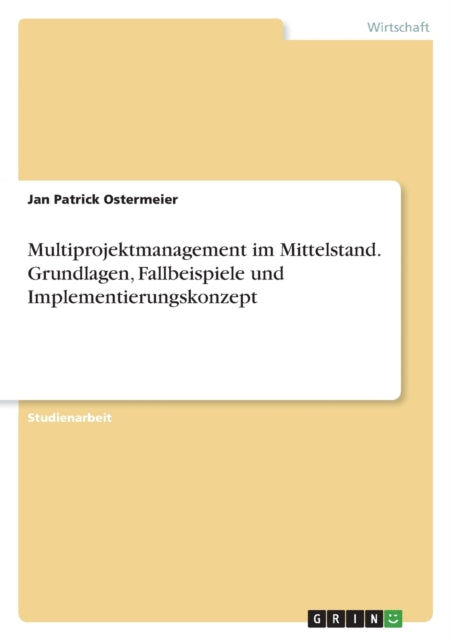 Wirtschaft

Jan Patrick Ostermeier

Multiprojektmanagement im Mittelstand. Grundlagen, Fallbeispiele und Implementierungskonzept

Studienarbeit

GRIN